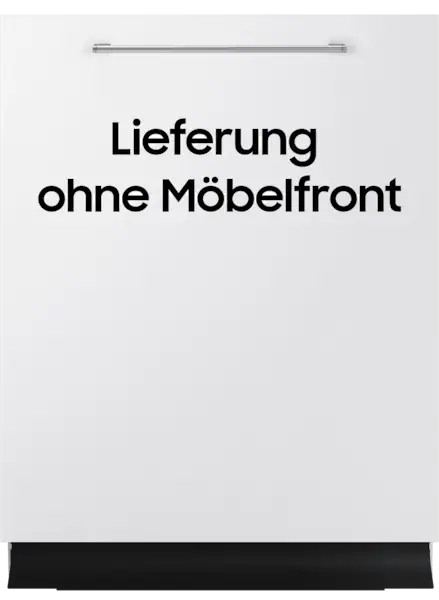 Lieferung
ohne Möbelfront